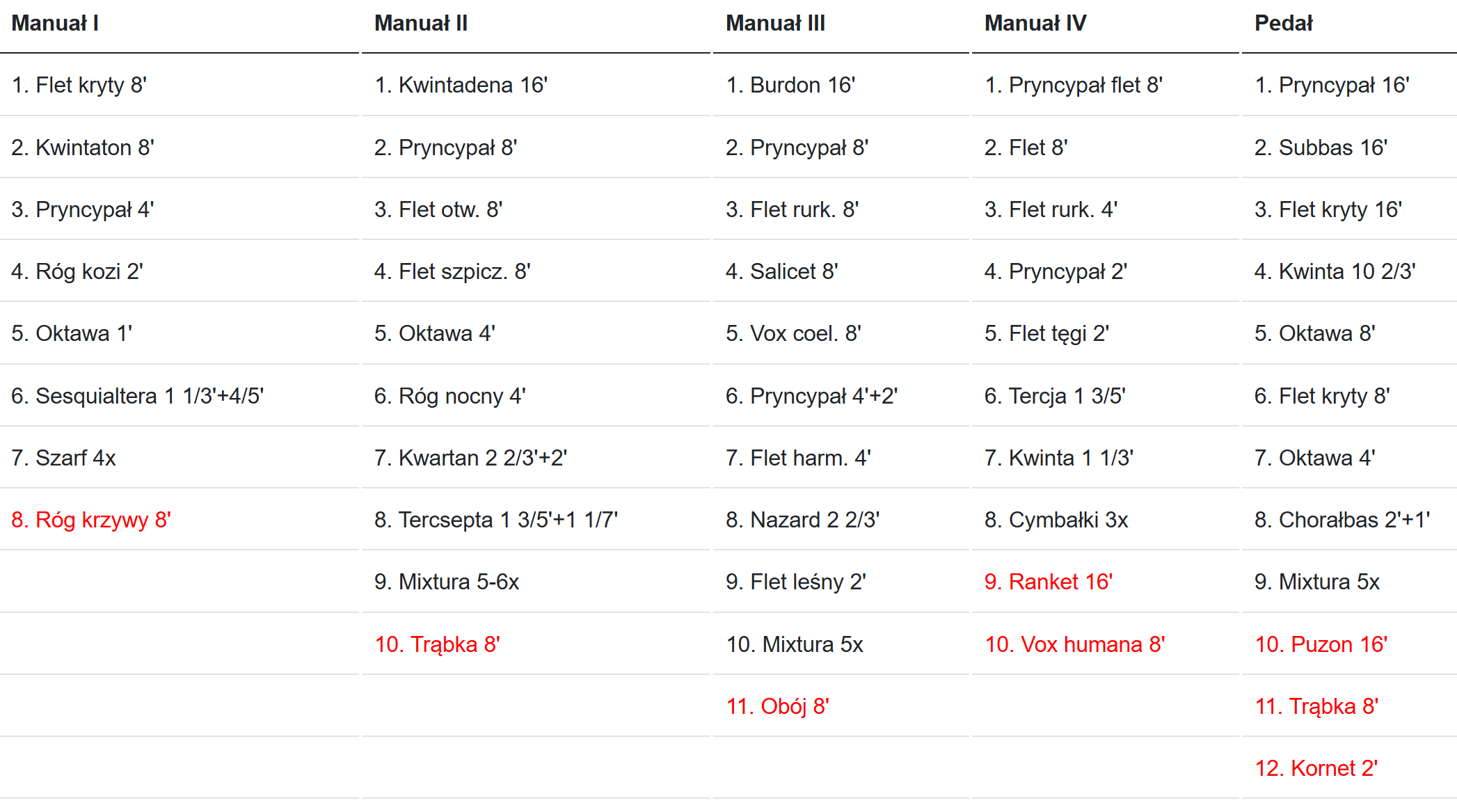 | Manuał I | Manuał II | Manuał III | Manuał IV | Pedał |
|---|---|---|---|---|
| 1. Flet kryty 8' | 1. Kwintadena 16' | 1. Burdon 16' | 1. Pryncypał flet 8' | 1. Pryncypał 16' |
| 2. Kwintaton 8' | 2. Pryncypał 8' | 2. Pryncypał 8' | 2. Flet 8' | 2. Subbas 16' |
| 3. Pryncypał 4' | 3. Flet otw. 8' | 3. Flet rurk. 8' | 3. Flet rurk. 4' | 3. Flet kryty 16' |
| 4. Róg kozi 2' | 4. Flet szpicz. 8' | 4. Salicet 8' | 4. Pryncypał 2' | 4. Kwinta 10 2/3' |
| 5. Oktawa 1' | 5. Oktawa 4' | 5. Vox coel. 8' | 5. Flet tęgi 2' | 5. Oktawa 8' |
| 6. Sesquialtera 1 1/3'+4/5' | 6. Róg nocny 4' | 6. Pryncypał 4'+2' | 6. Tercja 1 3/5' | 6. Flet kryty 8' |
| 7. Szarf 4x | 7. Kwartan 2 2/3'+2' | 7. Flet harm. 4' | 7. Kwinta 1 1/3' | 7. Oktawa 4' |
| 8. Róg krzywy 8' | 8. Tercsepta 1 3/5'+1 1/7' | 8. Nazard 2 2/3' | 8. Cymbałki 3x | 8. Chorałbas 2'+1' |
| | 9. Mixtura 5-6x | 9. Flet leśny 2' | 9. Ranket 16' | 9. Mixtura 5x |
| | 10. Trąbka 8' | 10. Mixtura 5x | 10. Vox humana 8' | 10. Puzon 16' |
| | | 11. Obój 8' | | 11. Trąbka 8' |
| | | | | 12. Kornet 2' |